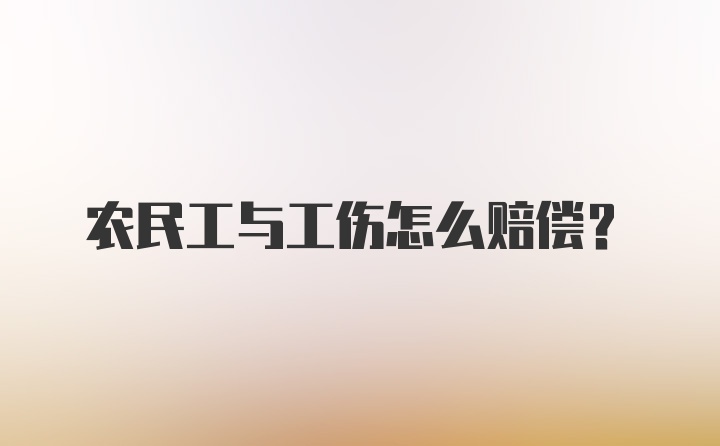 农民工与工伤怎么赔偿？